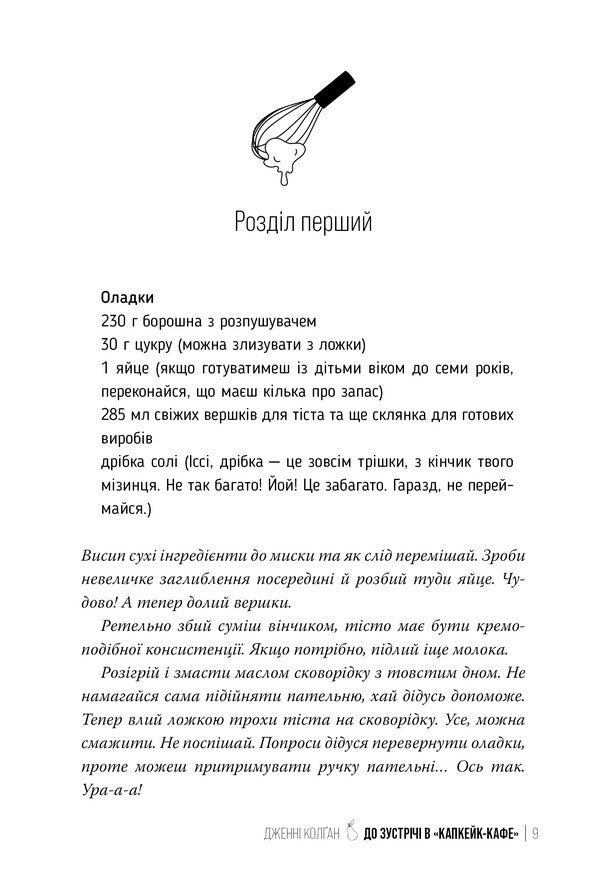 Розділ перший

Оладки
230 г борошна з розпушувачем
30 г цукру (можна злизувати з ложки)
1 яйце (якщо готуватимеш із дітьми віком до семи років, переконайся, що маєш кілька про запас)
285 мл свіжих вершків для тіста та ще склянка для готових виробів
дрібка солі (Іссі, дрібка — це зовсім трішки, з кінчик твого мізинця. Не так багато! Йой! Це забагато. Гаразд, не переймайся.)

Висип сухі інгредієнти до миски та як слід перемішай. Зроби невеличке заглиблення посередині й розбий туди яйце. Чудово! А тепер долий вершки.

Ретельно збий суміш вінчиком, тісто має бути кремоподібної консистенції. Якщо потрібно, підлий іще молока.

Розігрій і змасти маслом сковорідку з товстим дном. Не намагайся сама підійняти пательню, хай дідусь допоможе. Тепер влий ложкою трохи тіста на сковорідку. Усе, можна смажити. Не поспішай. Попроси дідуся перевернути оладки, проте можеш притримувати ручку пательні… Ось так. Ура-а-а!

ДЖЕННІ КОЛГАН ДО ЗУСТРІЧІ В «КАПКЕЙК-КАФЕ» | 9